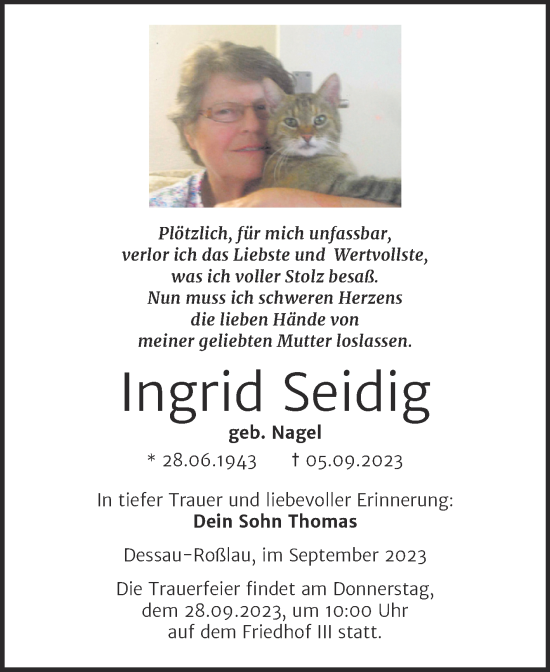 Plötzlich, für mich unfassbar,
verlor ich das Liebste und Wertvollste,
was ich voller Stolz besaß.
Nun muss ich schweren Herzens
die lieben Hände von
meiner geliebten Mutter loslassen.

Ingrid Seidig

geb. Nagel

* 28.06.1943 † 05.09.2023

In tiefer Trauer und liebevoller Erinnerung:
Dein Sohn Thomas

Dessau-Roßlau, im September 2023

Die Trauerfeier findet am Donnerstag, dem 28.09.2023, um 10:00 Uhr auf dem Friedhof III statt.